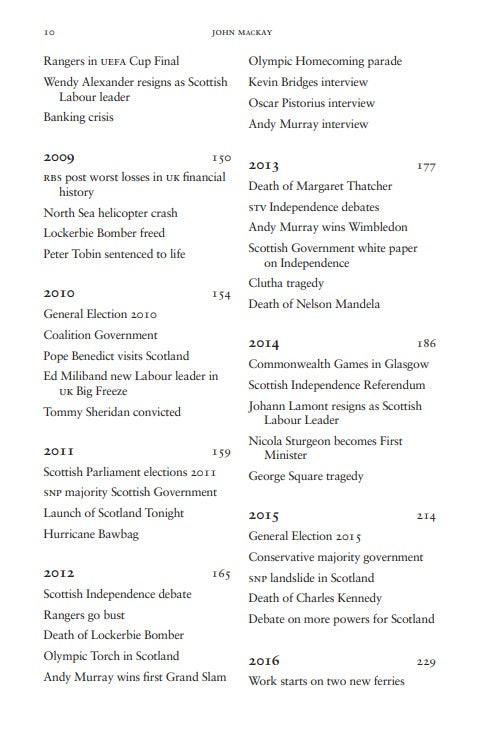 10 JOHN MACKAY

Rangers in UEFA Cup Final
Wendy Alexander resigns as Scottish Labour leader
Banking crisis

2009 150
RBS post worst losses in UK financial history
North Sea helicopter crash
Lockerbie Bomber freed
Peter Tobin sentenced to life

2010 154
General Election 2010
Coalition Government
Pope Benedict visits Scotland
Ed Miliband new Labour leader in UK Big Freeze
Tommy Sheridan convicted

2011 159
Scottish Parliament elections 2011
SNP majority Scottish Government
Launch of Scotland Tonight
Hurricane Bawbag

2012 165
Scottish Independence debate
Rangers go bust
Death of Lockerbie Bomber
Olympic Torch in Scotland
Andy Murray wins first Grand Slam

Olympic Homecoming parade
Kevin Bridges interview
Oscar Pistorius interview
Andy Murray interview

2013 177
Death of Margaret Thatcher
STV Independence debates
Andy Murray wins Wimbledon
Scottish Government white paper on Independence
Clutha tragedy
Death of Nelson Mandela

2014 186
Commonwealth Games in Glasgow
Scottish Independence Referendum
Johann Lamont resigns as Scottish Labour Leader
Nicola Sturgeon becomes First Minister
George Square tragedy

2015 214
General Election 2015
Conservative majority government
SNP landslide in Scotland
Death of Charles Kennedy
Debate on more powers for Scotland

2016 229
Work starts on two new ferries